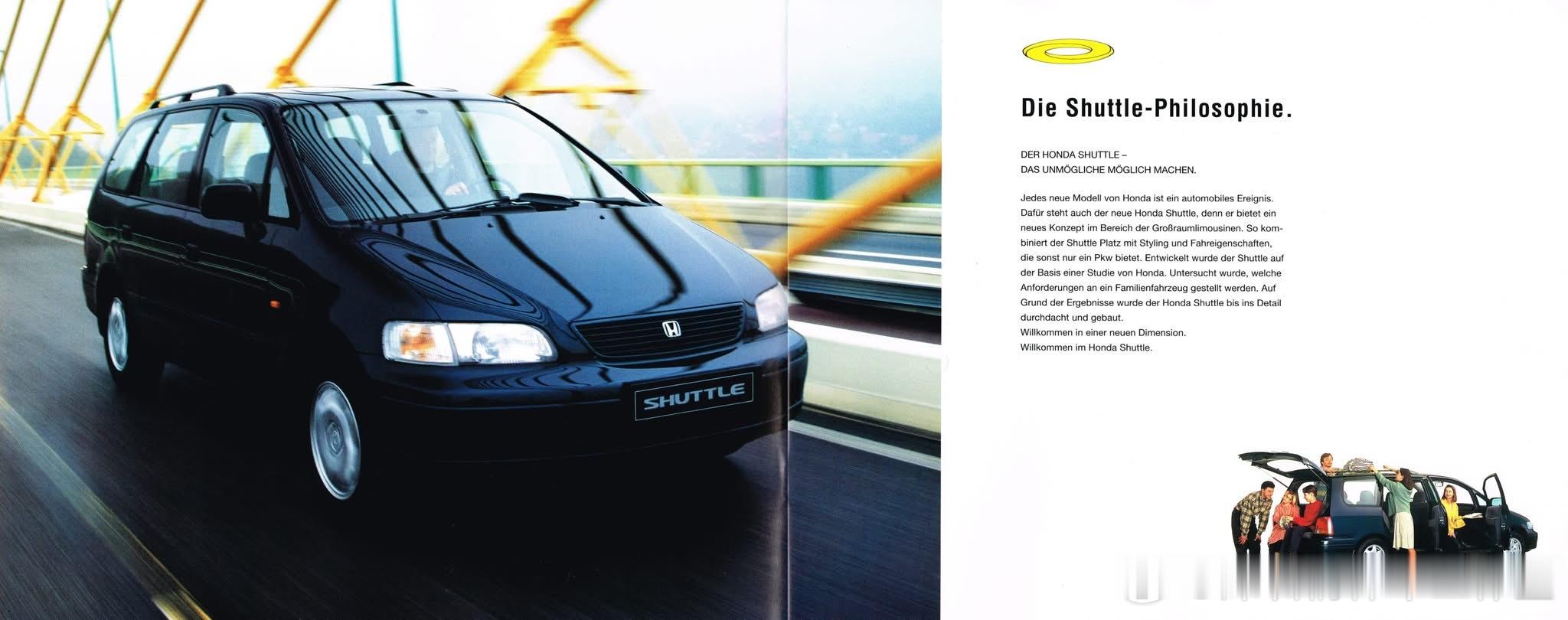 SHUTTLE

Die Shuttle-Philosophie.

DER HONDA SHUTTLE –
DAS UNMÖGLICHE MÖGLICH MACHEN.

Jedes neue Modell von Honda ist ein automobiles Ereignis. Dafür steht auch der neue Honda Shuttle, denn er bietet ein neues Konzept im Bereich der Großraumlimousinen. So kombiniert der Shuttle Platz mit Styling und Fahreigenschaften, die sonst nur ein Pkw bietet. Entwickelt wurde der Shuttle auf der Basis einer Studie von Honda. Untersucht wurde, welche Anforderungen an ein Familienfahrzeug gestellt werden. Auf Grund der Ergebnisse wurde der Honda Shuttle bis ins Detail durchdacht und gebaut.
Willkommen in einer neuen Dimension.
Willkommen im Honda Shuttle.